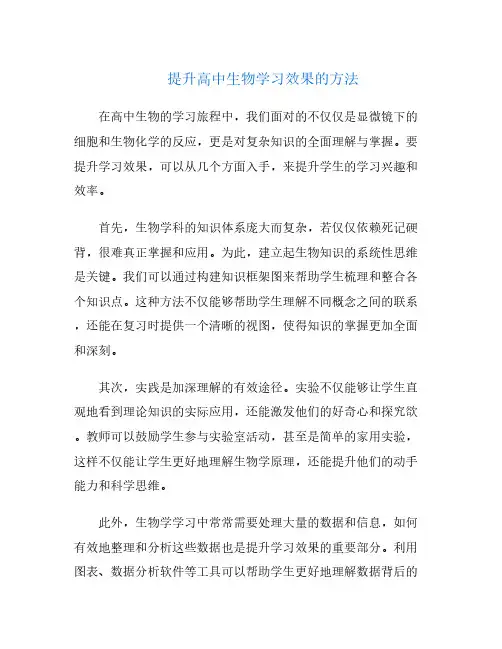 提升高中生物学习效果的方法

在高中生物的学习旅程中，我们面对的不仅仅是显微镜下的细胞和生物化学的反应，更是对复杂知识的全面理解与掌握。要提升学习效果，可以从几个方面入手，来提升学生的学习兴趣和效率。

首先，生物学科的知识体系庞大而复杂，若仅仅依赖死记硬背，很难真正掌握和应用。为此，建立起生物知识的系统性思维是关键。我们可以通过构建知识框架图来帮助学生梳理和整合各个知识点。这种方法不仅能够帮助学生理解不同概念之间的联系，还能在复习时提供一个清晰的视图，使得知识的掌握更加全面和深刻。

其次，实践是加深理解的有效途径。实验不仅能够让学生直观地看到理论知识的实际应用，还能激发他们的好奇心和探究欲。教师可以鼓励学生参与实验室活动，甚至是简单的家用实验，这样不仅能让学生更好地理解生物学原理，还能提升他们的动手能力和科学思维。

此外，生物学学习中常常需要处理大量的数据和信息，如何有效地整理和分析这些数据也是提升学习效果的重要部分。利用图表、数据分析软件等工具可以帮助学生更好地理解数据背后的